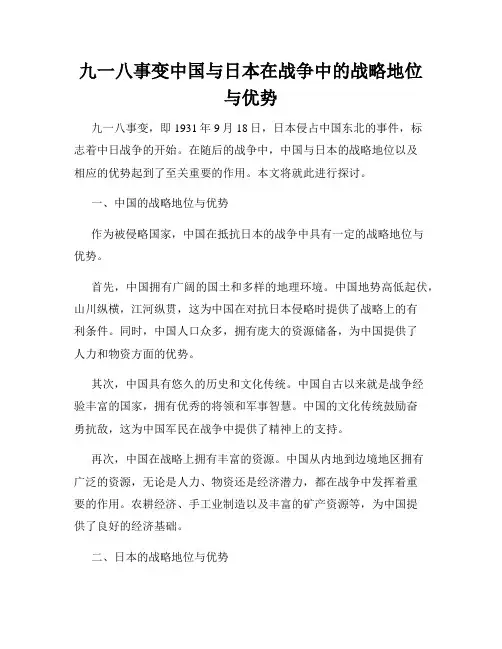 九一八事变中国与日本在战争中的战略地位与优势

九一八事变，即 1931 年 9 月 18 日，日本侵占中国东北的事件，标志着中日战争的开始。在随后的战争中，中国与日本的战略地位以及相应的优势起到了至关重要的作用。本文将就此进行探讨。

一、中国的战略地位与优势

作为被侵略国家，中国在抵抗日本的战争中具有一定的战略地位与优势。

首先，中国拥有广阔的国土和多样的地理环境。中国地势高低起伏，山川纵横，江河纵贯，这为中国在对抗日本侵略时提供了战略上的有利条件。同时，中国人口众多，拥有庞大的资源储备，为中国提供了人力和物资方面的优势。

其次，中国具有悠久的历史和文化传统。中国自古以来就是战争经验丰富的国家，拥有优秀的将领和军事智慧。中国的文化传统鼓励奋勇抗敌，这为中国军民在战争中提供了精神上的支持。

再次，中国在战略上拥有丰富的资源。中国从内地到边境地区拥有广泛的资源，无论是人力、物资还是经济潜力，都在战争中发挥着重要的作用。农耕经济、手工业制造以及丰富的矿产资源等，为中国提供了良好的经济基础。

二、日本的战略地位与优势